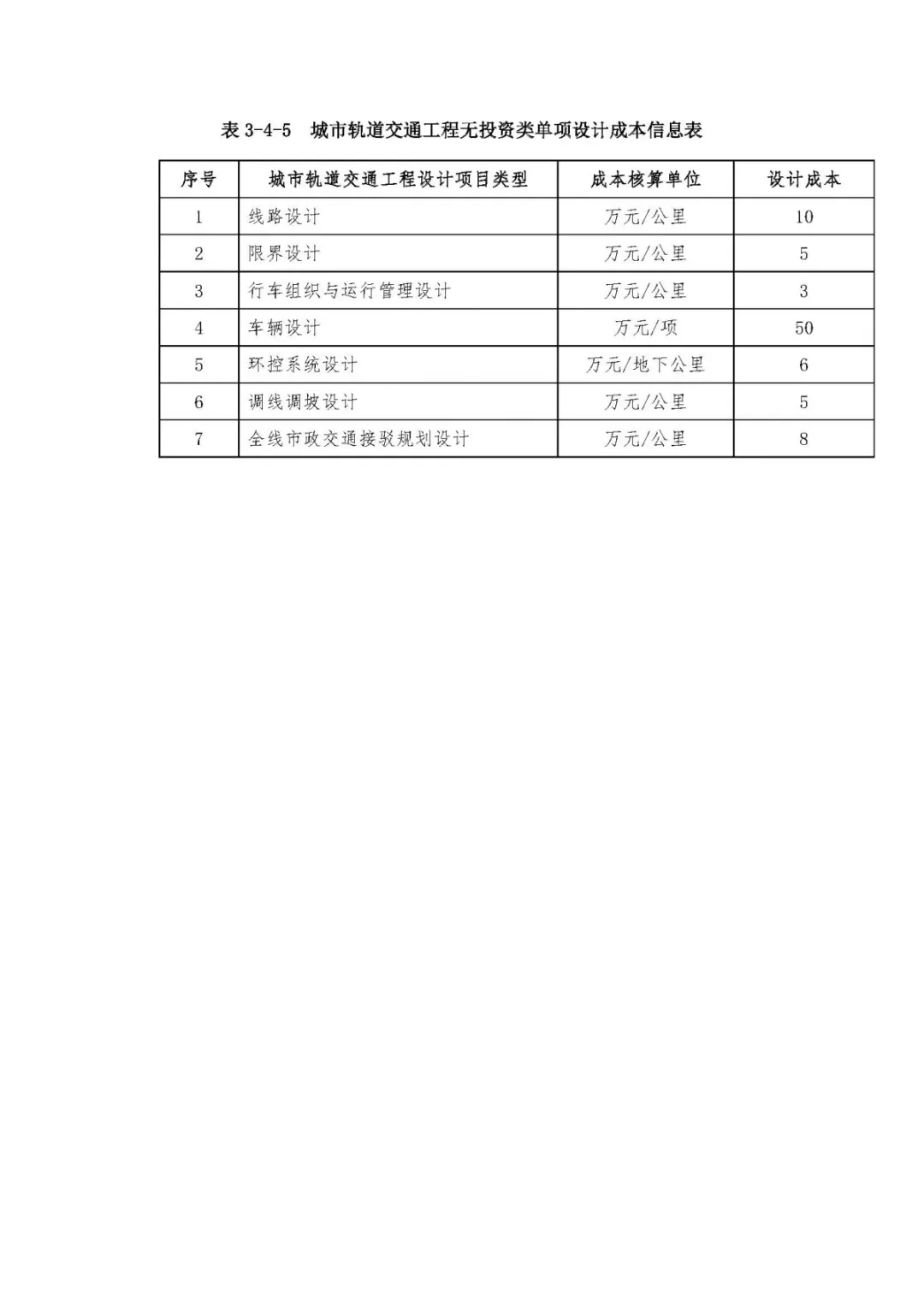 表 3-4-5　城市轨道交通工程无投资类单项设计成本信息表

| 序号 | 城市轨道交通工程设计项目类型 | 成本核算单位 | 设计成本 |
|---|---|---|---|
| 1 | 线路设计 | 万元/公里 | 10 |
| 2 | 限界设计 | 万元/公里 | 5 |
| 3 | 行车组织与运行管理设计 | 万元/公里 | 3 |
| 4 | 车辆设计 | 万元/项 | 50 |
| 5 | 环控系统设计 | 万元/地下公里 | 6 |
| 6 | 调线调坡设计 | 万元/公里 | 5 |
| 7 | 全线市政交通接驳规划设计 | 万元/公里 | 8 |